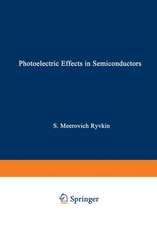 Photoelectric Effects in Semiconductors

S. Meerovich Ryvkin

Springer